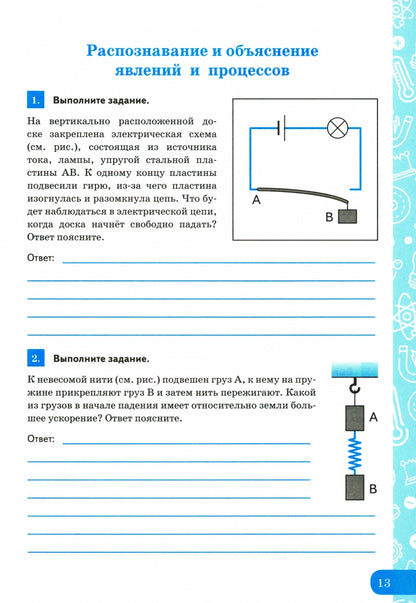 Распознавание и объяснение явлений и процессов

1. Выполните задание.

На вертикально расположенной доске закреплена электрическая схема (см. рис.), состоящая из источника тока, лампы, упругой стальной пластины АВ. К одному концу пластины подвесили гирю, из-за чего пластина изогнулась и разомкнула цепь. Что будет наблюдаться в электрической цепи, когда доска начнёт свободно падать? Ответ поясните.

A

B

Ответ:

2. Выполните задание.

К невесомой нити (см. рис.) подвешен груз А, к нему на пружине прикрепляют груз В и затем нить пережигают. Какой из грузов в начале падения имеет относительно земли большее ускорение? Ответ поясните.

A

B

Ответ:

13